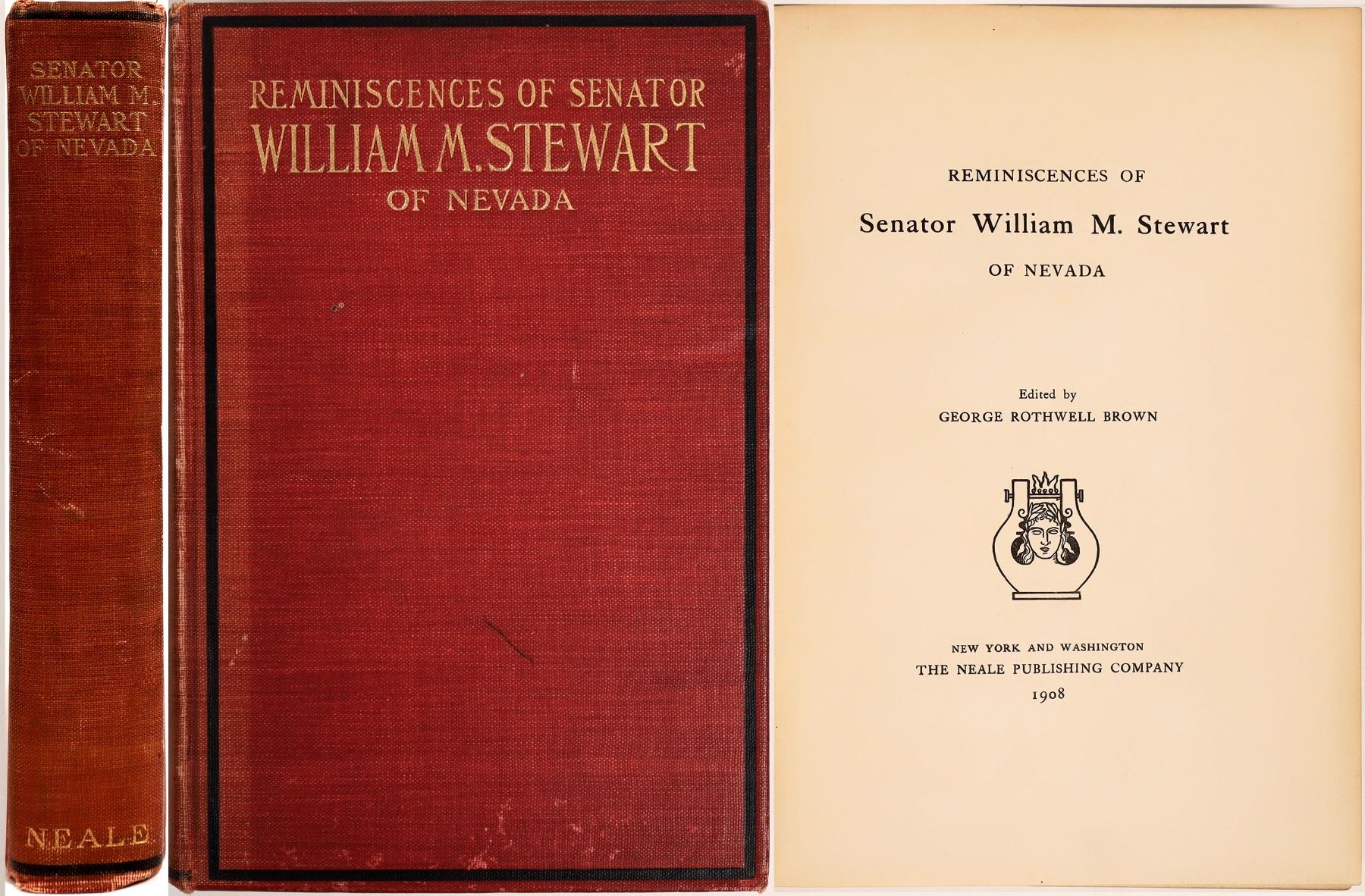 SENATOR WILLIAM M. STEWART OF NEVADA

NEALE

REMINISCENCES OF SENATOR WILLIAM M. STEWART OF NEVADA

REMINISCENCES OF

Senator William M. Stewart

OF NEVADA

Edited by

GEORGE ROTHWELL BROWN

NEW YORK AND WASHINGTON

THE NEALE PUBLISHING COMPANY

1908